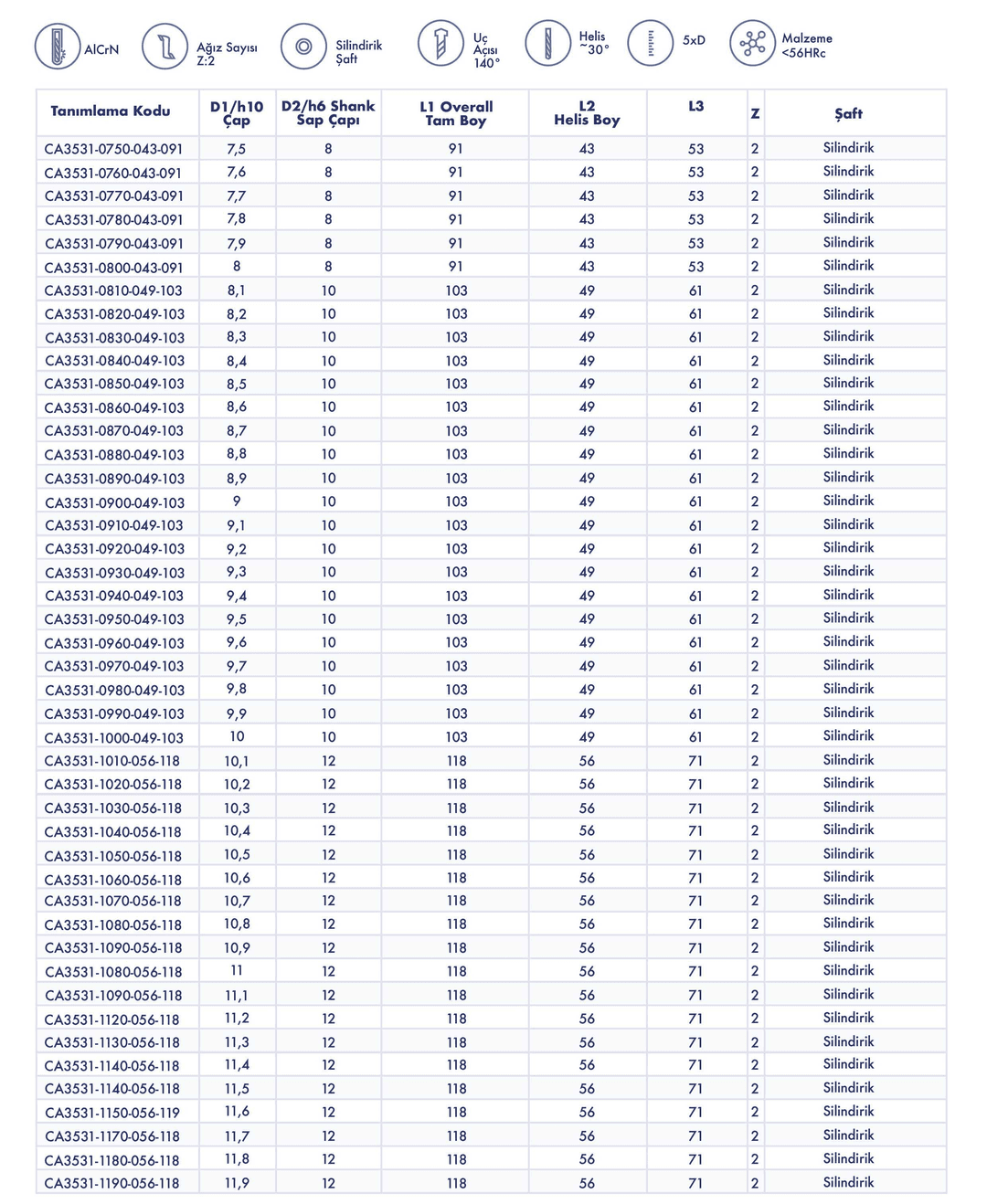 AlCrN

Ağız Sayısı Z:2

Silindirik Şaft

Uç Açısı 140°

Helis ~30°

5xD

Malzeme <56HRc

| Tanımlama Kodu | D1/h10 Çap | D2/h6 Shank Sap Çapı | L1 Overall Tam Boy | L2 Helis Boy | L3 | Z | Şaft |
|---|---|---|---|---|---|---|---|
| CA3531-0750-043-091 | 7,5 | 8 | 91 | 43 | 53 | 2 | Silindirik |
| CA3531-0760-043-091 | 7,6 | 8 | 91 | 43 | 53 | 2 | Silindirik |
| CA3531-0770-043-091 | 7,7 | 8 | 91 | 43 | 53 | 2 | Silindirik |
| CA3531-0780-043-091 | 7,8 | 8 | 91 | 43 | 53 | 2 | Silindirik |
| CA3531-0790-043-091 | 7,9 | 8 | 91 | 43 | 53 | 2 | Silindirik |
| CA3531-0800-043-091 | 8 | 8 | 91 | 43 | 53 | 2 | Silindirik |
| CA3531-0810-049-103 | 8,1 | 10 | 103 | 49 | 61 | 2 | Silindirik |
| CA3531-0820-049-103 | 8,2 | 10 | 103 | 49 | 61 | 2 | Silindirik |
| CA3531-0830-049-103 | 8,3 | 10 | 103 | 49 | 61 | 2 | Silindirik |
| CA3531-0840-049-103 | 8,4 | 10 | 103 | 49 | 61 | 2 | Silindirik |
| CA3531-0850-049-103 | 8,5 | 10 | 103 | 49 | 61 | 2 | Silindirik |
| CA3531-0860-049-103 | 8,6 | 10 | 103 | 49 | 61 | 2 | Silindirik |
| CA3531-0870-049-103 | 8,7 | 10 | 103 | 49 | 61 | 2 | Silindirik |
| CA3531-0880-049-103 | 8,8 | 10 | 103 | 49 | 61 | 2 | Silindirik |
| CA3531-0890-049-103 | 8,9 | 10 | 103 | 49 | 61 | 2 | Silindirik |
| CA3531-0900-049-103 | 9 | 10 | 103 | 49 | 61 | 2 | Silindirik |
| CA3531-0910-049-103 | 9,1 | 10 | 103 | 49 | 61 | 2 | Silindirik |
| CA3531-0920-049-103 | 9,2 | 10 | 103 | 49 | 61 | 2 | Silindirik |
| CA3531-0930-049-103 | 9,3 | 10 | 103 | 49 | 61 | 2 | Silindirik |
| CA3531-0940-049-103 | 9,4 | 10 | 103 | 49 | 61 | 2 | Silindirik |
| CA3531-0950-049-103 | 9,5 | 10 | 103 | 49 | 61 | 2 | Silindirik |
| CA3531-0960-049-103 | 9,6 | 10 | 103 | 49 | 61 | 2 | Silindirik |
| CA3531-0970-049-103 | 9,7 | 10 | 103 | 49 | 61 | 2 | Silindirik |
| CA3531-0980-049-103 | 9,8 | 10 | 103 | 49 | 61 | 2 | Silindirik |
| CA3531-0990-049-103 | 9,9 | 10 | 103 | 49 | 61 | 2 | Silindirik |
| CA3531-1000-049-103 | 10 | 10 | 103 | 49 | 61 | 2 | Silindirik |
| CA3531-1010-056-118 | 10,1 | 12 | 118 | 56 | 71 | 2 | Silindirik |
| CA3531-1020-056-118 | 10,2 | 12 | 118 | 56 | 71 | 2 | Silindirik |
| CA3531-1030-056-118 | 10,3 | 12 | 118 | 56 | 71 | 2 | Silindirik |
| CA3531-1040-056-118 | 10,4 | 12 | 118 | 56 | 71 | 2 | Silindirik |
| CA3531-1050-056-118 | 10,5 | 12 | 118 | 56 | 71 | 2 | Silindirik |
| CA3531-1060-056-118 | 10,6 | 12 | 118 | 56 | 71 | 2 | Silindirik |
| CA3531-1070-056-118 | 10,7 | 12 | 118 | 56 | 71 | 2 | Silindirik |
| CA3531-1080-056-118 | 10,8 | 12 | 118 | 56 | 71 | 2 | Silindirik |
| CA3531-1090-056-118 | 10,9 | 12 | 118 | 56 | 71 | 2 | Silindirik |
| CA3531-1080-056-118 | 11 | 12 | 118 | 56 | 71 | 2 | Silindirik |
| CA3531-1090-056-118 | 11,1 | 12 | 118 | 56 | 71 | 2 | Silindirik |
| CA3531-1120-056-118 | 11,2 | 12 | 118 | 56 | 71 | 2 | Silindirik |
| CA3531-1130-056-118 | 11,3 | 12 | 118 | 56 | 71 | 2 | Silindirik |
| CA3531-1140-056-118 | 11,4 | 12 | 118 | 56 | 71 | 2 | Silindirik |
| CA3531-1140-056-118 | 11,5 | 12 | 118 | 56 | 71 | 2 | Silindirik |
| CA3531-1150-056-119 | 11,6 | 12 | 118 | 56 | 71 | 2 | Silindirik |
| CA3531-1170-056-118 | 11,7 | 12 | 118 | 56 | 71 | 2 | Silindirik |
| CA3531-1180-056-118 | 11,8 | 12 | 118 | 56 | 71 | 2 | Silindirik |
| CA3531-1190-056-118 | 11,9 | 12 | 118 | 56 | 71 | 2 | Silindirik |